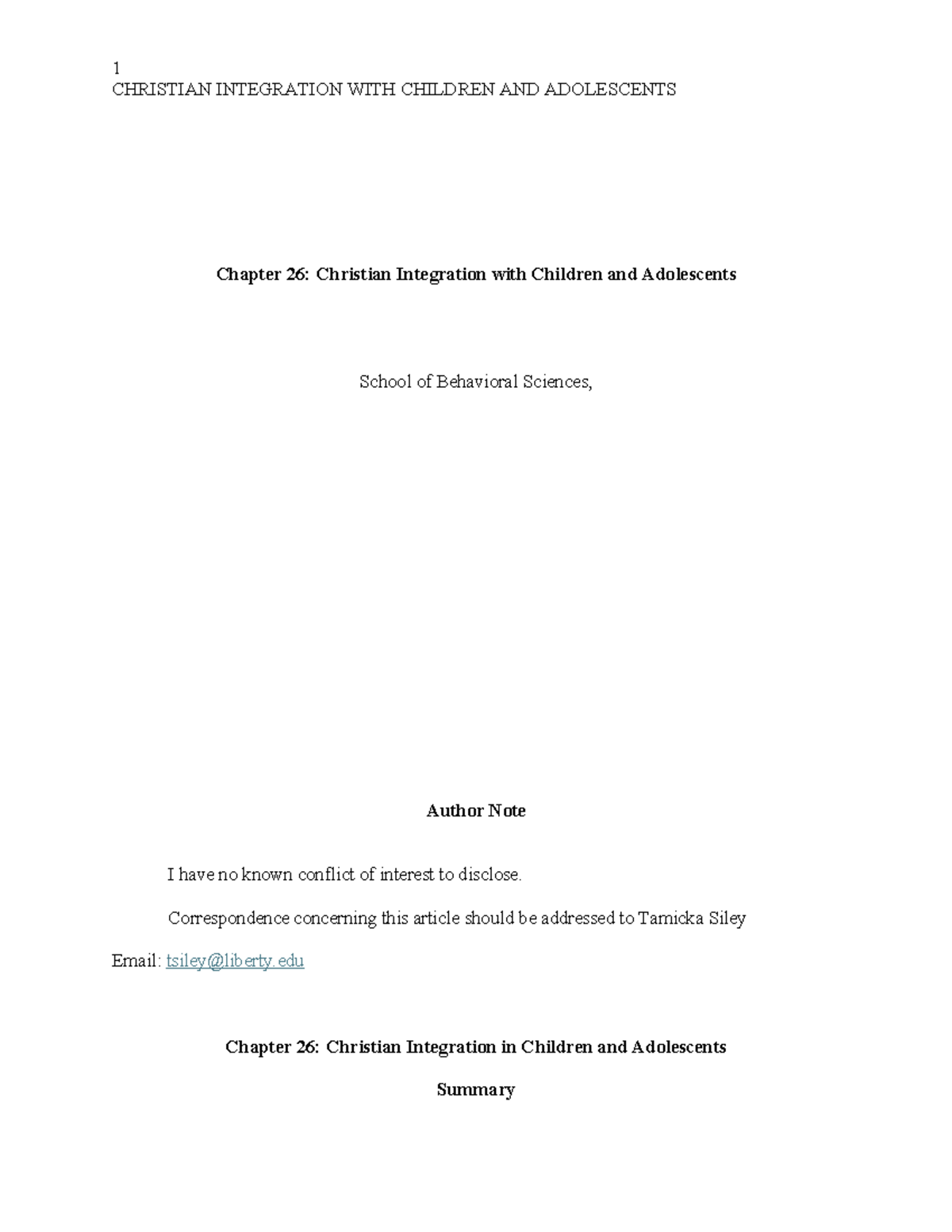 1
CHRISTIAN INTEGRATION WITH CHILDREN AND ADOLESCENTS

Chapter 26: Christian Integration with Children and Adolescents

School of Behavioral Sciences,

Author Note

I have no known conflict of interest to disclose.

Correspondence concerning this article should be addressed to Tamicka Siley

Email: tsiley@liberty.edu

Chapter 26: Christian Integration in Children and Adolescents

Summary